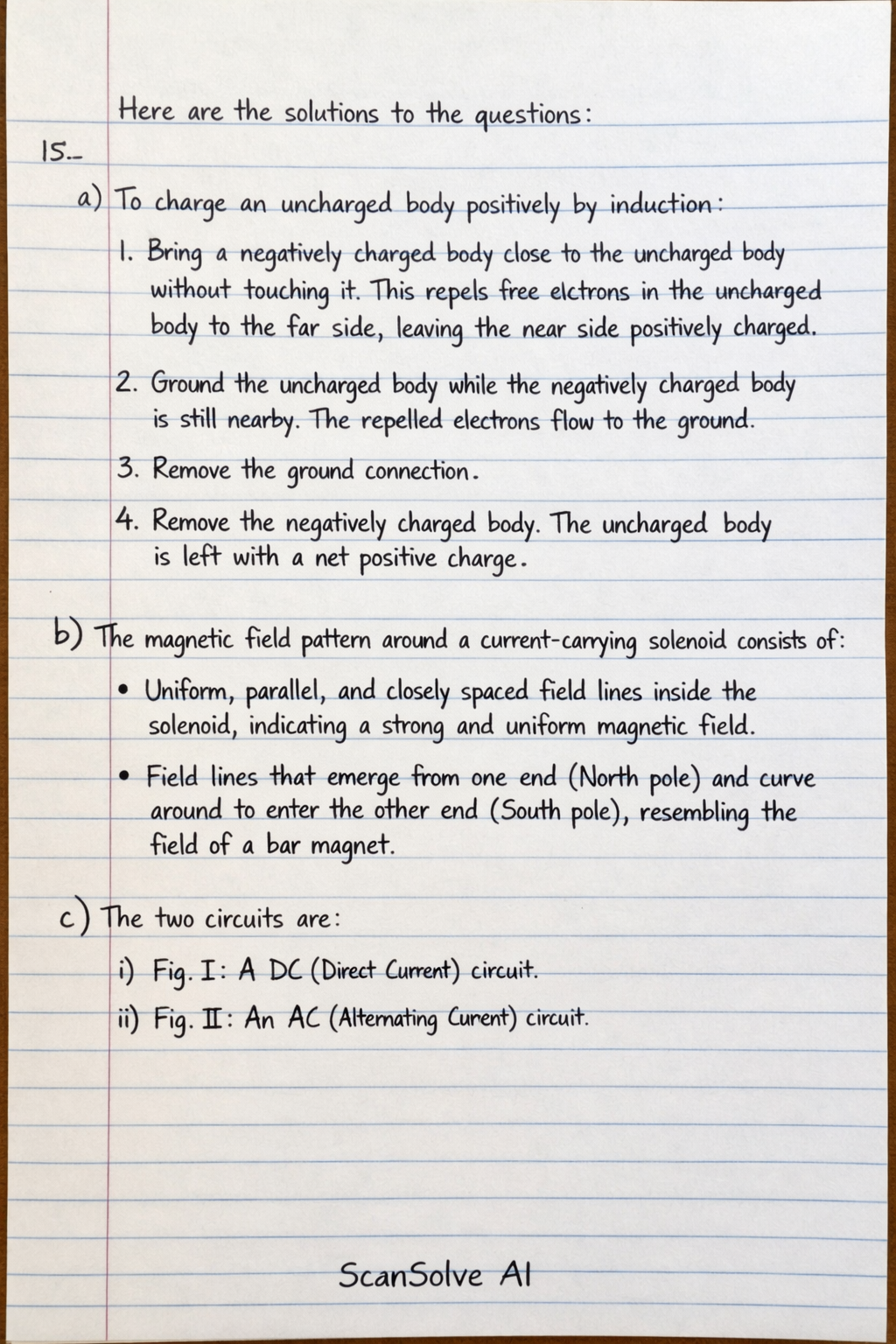 Here are the solutions to the questions:

15.-

a) To charge an uncharged body positively by induction:

1. Bring a negatively charged body close to the uncharged body without touching it. This repels free elctrons in the uncharged body to the far side, leaving the near side positively charged.

2. Ground the uncharged body while the negatively charged body is still nearby. The repelled electrons flow to the ground.

3. Remove the ground connection.

4. Remove the negatively charged body. The uncharged body is left with a net positive charge.

b) The magnetic field pattern around a current-carrying solenoid consists of:

• Uniform, parallel, and closely spaced field lines inside the solenoid, indicating a strong and uniform magnetic field.

• Field lines that emerge from one end (North pole) and curve around to enter the other end (South pole), resembling the field of a bar magnet.

c) The two circuits are:

i) Fig. I: A DC (Direct Current) circuit.

ii) Fig. II: An AC (Alternating Curent) circuit.

ScanSolve AI